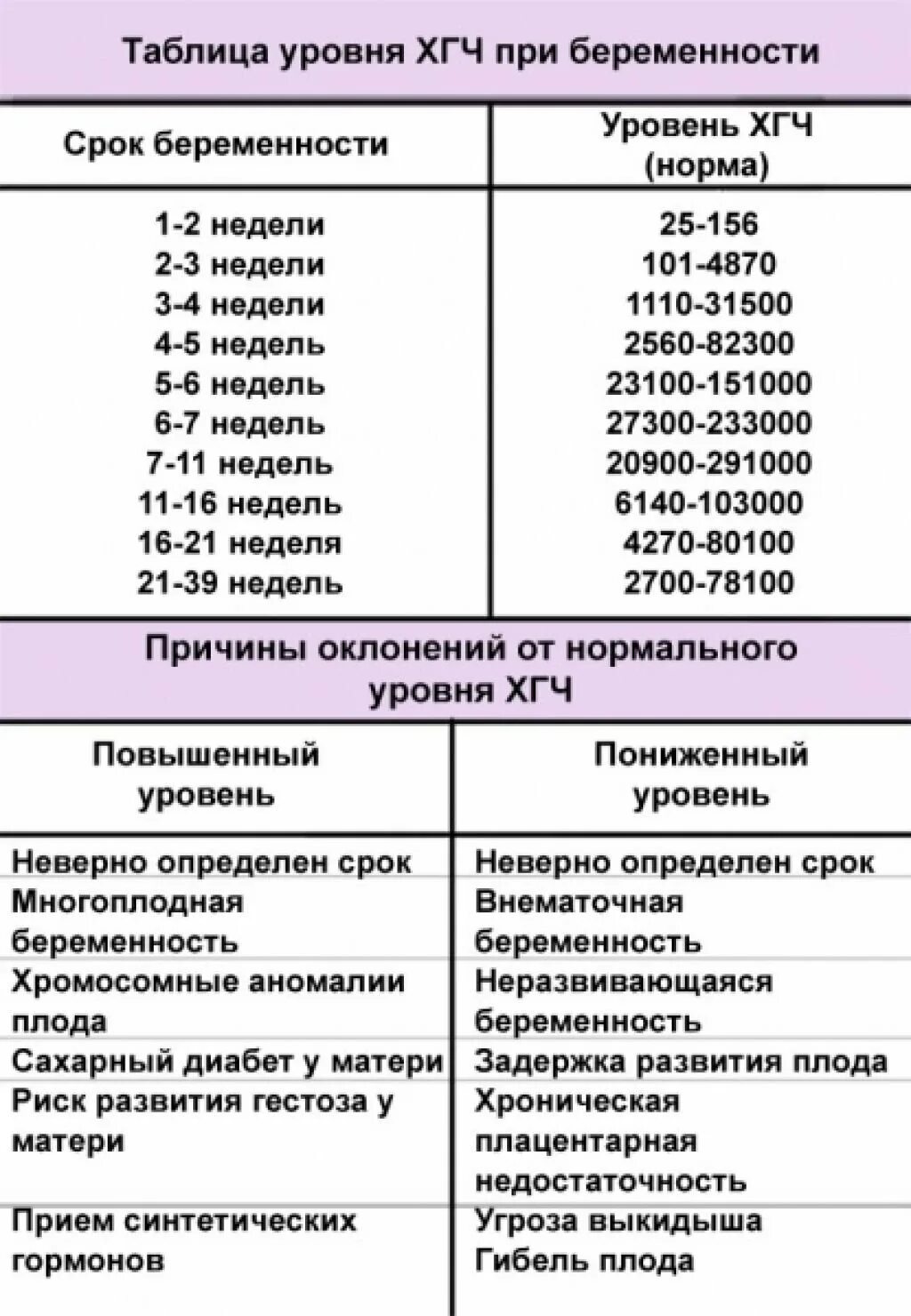 Таблица уровня ХГЧ при беременности

| Срок беременности | Уровень ХГЧ (норма) |
|---|---|
| 1-2 недели | 25-156 |
| 2-3 недели | 101-4870 |
| 3-4 недели | 1110-31500 |
| 4-5 недель | 2560-82300 |
| 5-6 недель | 23100-151000 |
| 6-7 недель | 27300-233000 |
| 7-11 недель | 20900-291000 |
| 11-16 недель | 6140-103000 |
| 16-21 неделя | 4270-80100 |
| 21-39 недель | 2700-78100 |

Причины оклонений от нормального уровня ХГЧ

| Повышенный уровень | Пониженный уровень |
|---|---|
| Неверно определен срок | Неверно определен срок |
| Многоплодная беременность | Внематочная беременность |
| Хромосомные аномалии плода | Неразвивающаяся беременность |
| Сахарный диабет у матери | Задержка развития плода |
| Риск развития гестоза у матери | Хроническая плацентарная недостаточность |
| Прием синтетических гормонов | Угроза выкидыша Гибель плода |